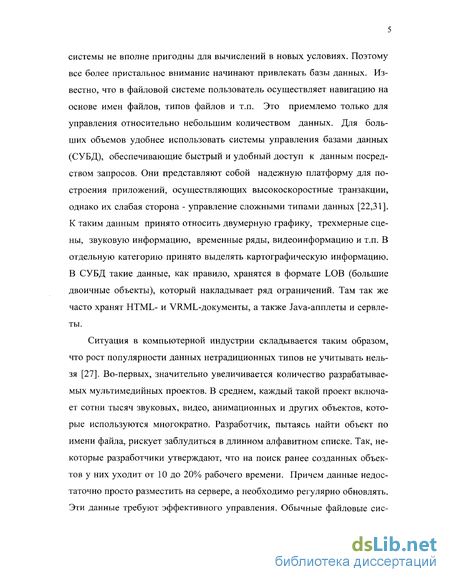 5

системы не вполне пригодны для вычислений в новых условиях. Поэтому все более пристальное внимание начинают привлекать базы данных. Известно, что в файловой системе пользователь осуществляет навигацию на основе имен файлов, типов файлов и т.п. Это приемлемо только для управления относительно небольшим количеством данных. Для больших объемов удобнее использовать системы управления базами данных (СУБД), обеспечивающие быстрый и удобный доступ к данным посредством запросов. Они представляют собой надежную платформу для построения приложений, осуществляющих высокоскоростные транзакции, однако их слабая сторона - управление сложными типами данных [22,31]. К таким данным принято относить двумерную графику, трехмерные сцены, звуковую информацию, временные ряды, видеоинформацию и т.п. В отдельную категорию принято выделять картографическую информацию. В СУБД такие данные, как правило, хранятся в формате LOB (большие двоичные объекты), который накладывает ряд ограничений. Там так же часто хранят HTML- и VRML-документы, а также Java-апплеты и сервлеты.

Ситуация в компьютерной индустрии складывается таким образом, что рост популярности данных нетрадиционных типов не учитывать нельзя [27]. Во-первых, значительно увеличивается количество разрабатываемых мультимедийных проектов. В среднем, каждый такой проект включает сотни тысяч звуковых, видео, анимационных и других объектов, которые используются многократно. Разработчик, пытаясь найти объект по имени файла, рискует заблудиться в длинном алфавитном списке. Так, некоторые разработчики утверждают, что на поиск ранее созданных объектов у них уходит от 10 до 20% рабочего времени. Причем данные недостаточно просто разместить на сервере, а необходимо регулярно обновлять. Эти данные требуют эффективного управления. Обычные файловые сис-

dsLib.net
библиотека диссертаций